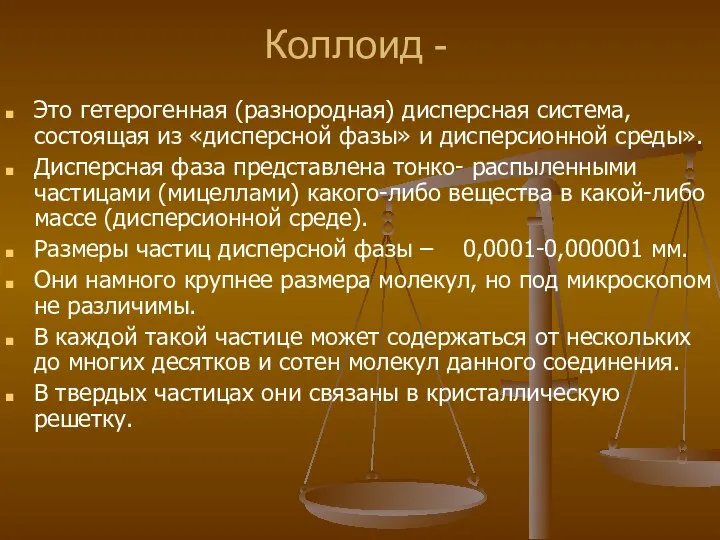 Коллоид -

Это гетерогенная (разнородная) дисперсная система, состоящая из «дисперсной фазы» и дисперсионной среды».

Дисперсная фаза представлена тонко- распыленными частицами (мицеллами) какого-либо вещества в какой-либо массе (дисперсионной среде).

Размеры частиц дисперсной фазы – 0,0001-0,000001 мм.

Они намного крупнее размера молекул, но под микроскопом не различимы.

В каждой такой частице может содержаться от нескольких до многих десятков и сотен молекул данного соединения.

В твердых частицах они связаны в кристаллическую решетку.